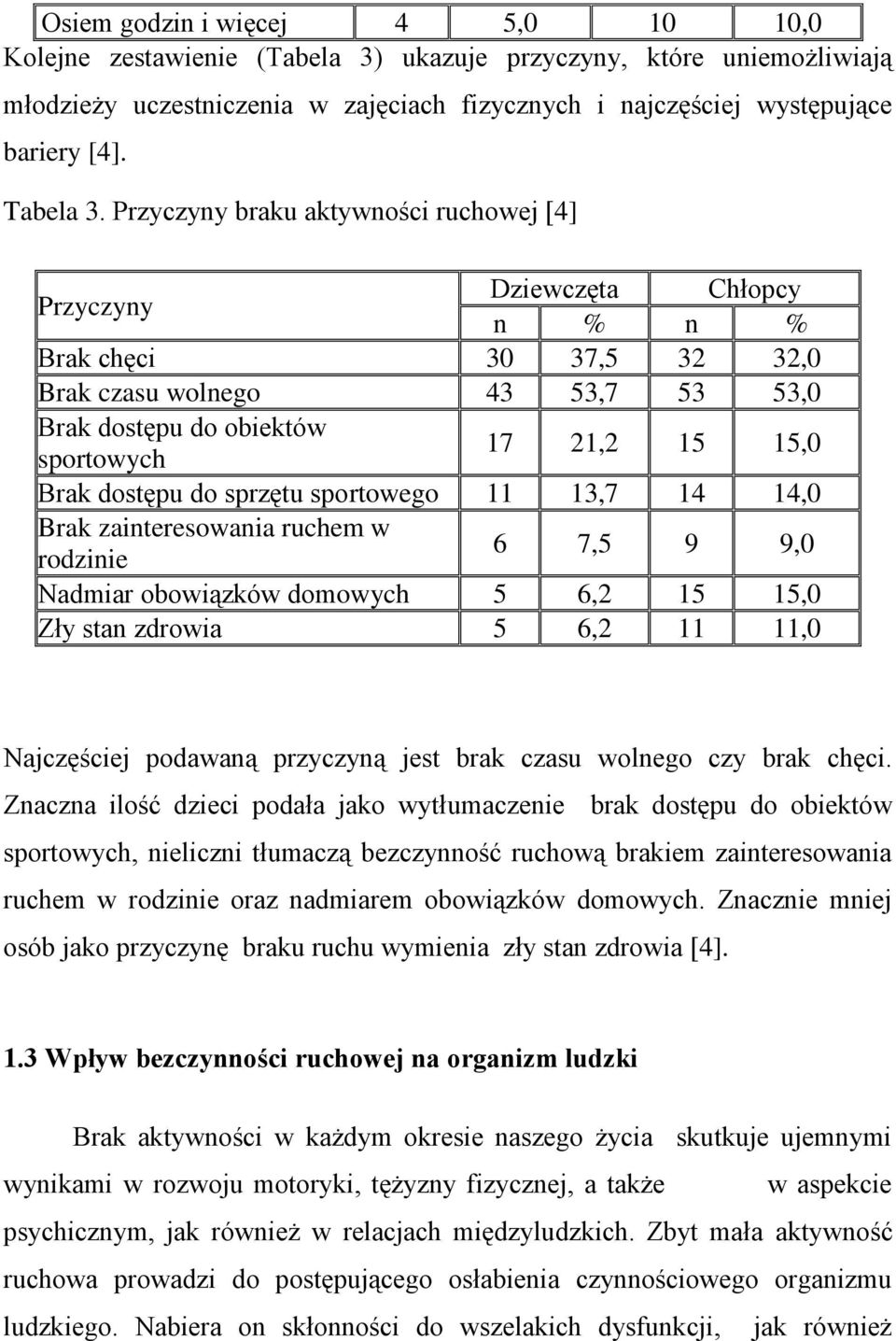 | Osiem godzin i więcej | 4 | 5,0 | 10 | 10,0 |
|---|---|---|---|---|

Kolejne zestawienie (Tabela 3) ukazuje przyczyny, które uniemożliwiają młodzieży uczestniczenia w zajęciach fizycznych i najczęściej występujące bariery [4].

Tabela 3. Przyczyny braku aktywności ruchowej [4]

| Przyczyny | Dziewczęta | | Chłopcy | |
|---|---|---|---|---|
| | n | % | n | % |
| Brak chęci | 30 | 37,5 | 32 | 32,0 |
| Brak czasu wolnego | 43 | 53,7 | 53 | 53,0 |
| Brak dostępu do obiektów sportowych | 17 | 21,2 | 15 | 15,0 |
| Brak dostępu do sprzętu sportowego | 11 | 13,7 | 14 | 14,0 |
| Brak zainteresowania ruchem w rodzinie | 6 | 7,5 | 9 | 9,0 |
| Nadmiar obowiązków domowych | 5 | 6,2 | 15 | 15,0 |
| Zły stan zdrowia | 5 | 6,2 | 11 | 11,0 |

Najczęściej podawaną przyczyną jest brak czasu wolnego czy brak chęci. Znaczna ilość dzieci podała jako wytłumaczenie brak dostępu do obiektów sportowych, nieliczni tłumaczą bezczynność ruchową brakiem zainteresowania ruchem w rodzinie oraz nadmiarem obowiązków domowych. Znacznie mniej osób jako przyczynę braku ruchu wymienia zły stan zdrowia [4].

1.3 Wpływ bezczynności ruchowej na organizm ludzki

Brak aktywności w każdym okresie naszego życia skutkuje ujemnymi wynikami w rozwoju motoryki, tężyzny fizycznej, a także w aspekcie psychicznym, jak również w relacjach międzyludzkich. Zbyt mała aktywność ruchowa prowadzi do postępującego osłabienia czynnościowego organizmu ludzkiego. Nabiera on skłonności do wszelakich dysfunkcji, jak również